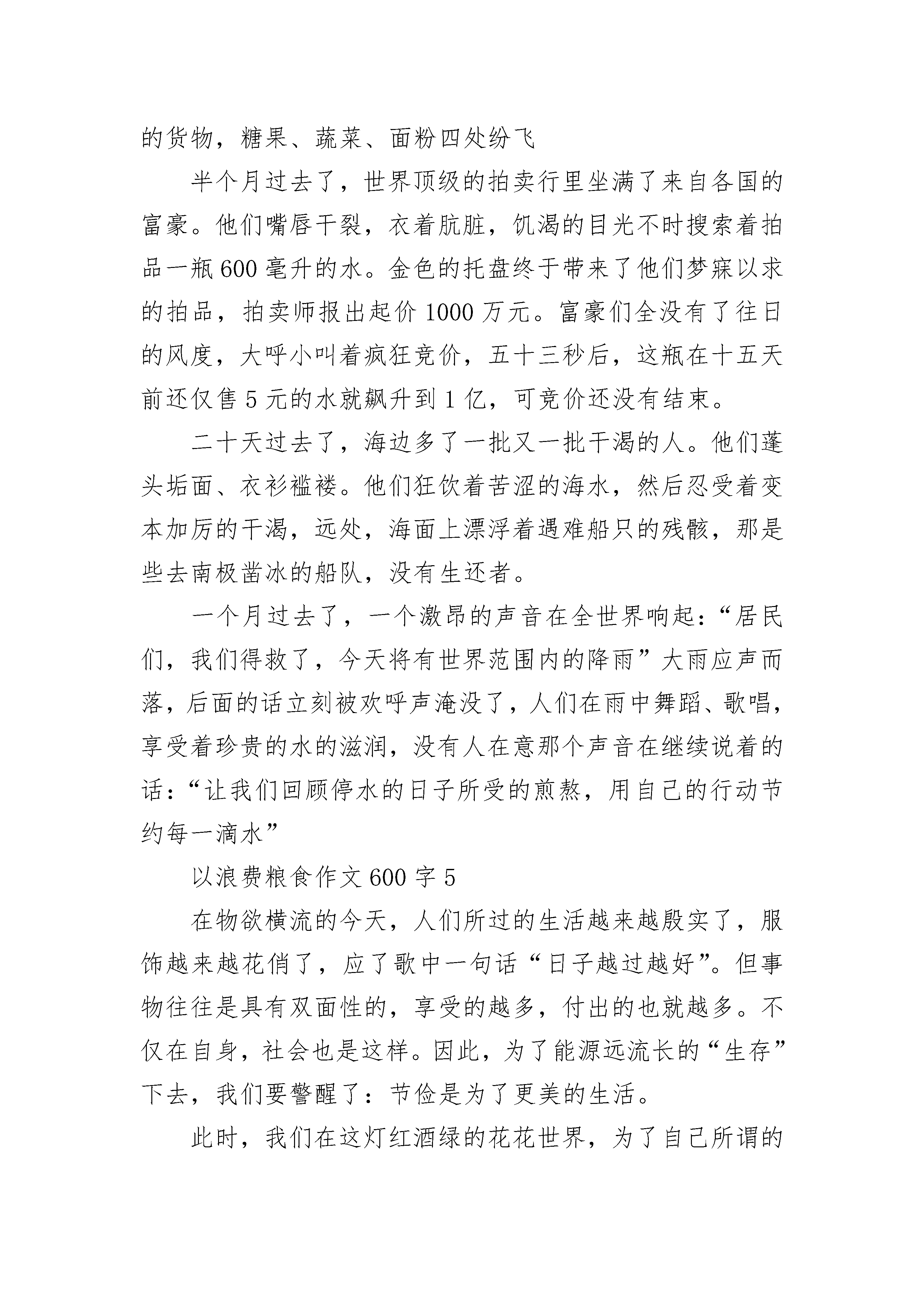 的货物，糖果、蔬菜、面粉四处纷飞

半个月过去了，世界顶级的拍卖行里坐满了来自各国的富豪。他们嘴唇干裂，衣着肮脏，饥渴的目光不时搜索着拍品一瓶600毫升的水。金色的托盘终于带来了他们梦寐以求的拍品，拍卖师报出起价1000万元。富豪们全没有了往日的风度，大呼小叫着疯狂竞价，五十三秒后，这瓶在十五天前还仅售5元的水就飙升到1亿，可竞价还没有结束。

二十天过去了，海边多了一批又一批干渴的人。他们蓬头垢面、衣衫褴褛。他们狂饮着苦涩的海水，然后忍受着变本加厉的干渴，远处，海面上漂浮着遇难船只的残骸，那是些去南极凿冰的船队，没有生还者。

一个月过去了，一个激昂的声音在全世界响起：“居民们，我们得救了，今天将有世界范围内的降雨”大雨应声而落，后面的话立刻被欢呼声淹没了，人们在雨中舞蹈、歌唱，享受着珍贵的水的滋润，没有人在意那个声音在继续说着的话：“让我们回顾停水的日子所受的煎熬，用自己的行动节约每一滴水”

以浪费粮食作文600字5

在物欲横流的今天，人们所过的生活越来越殷实了，服饰越来越花俏了，应了歌中一句话“日子越过越好”。但事物往往是具有双面性的，享受的越多，付出的也就越多。不仅在自身，社会也是这样。因此，为了能源远流长的“生存”下去，我们要警醒了：节俭是为了更美的生活。

此时，我们在这灯红酒绿的花花世界，为了自己所谓的